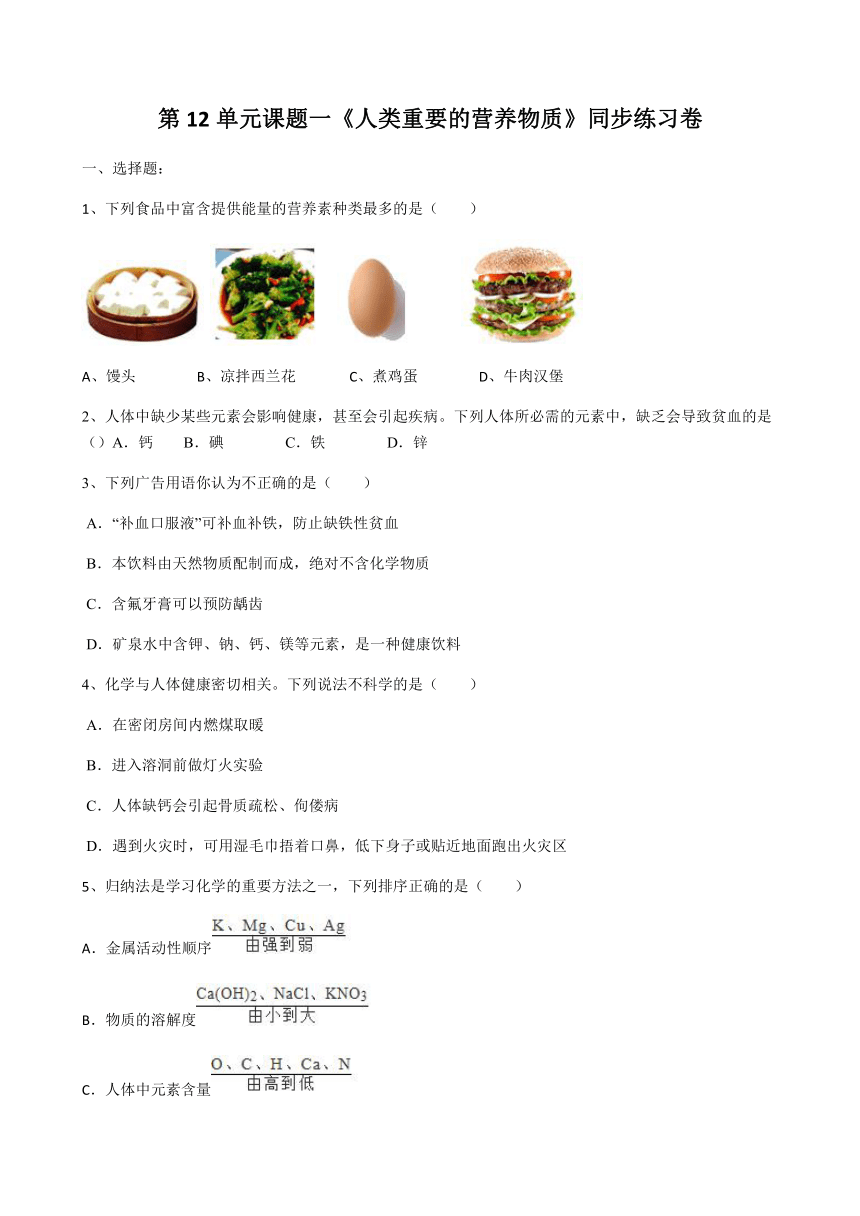 第 12 单元课题一《人类重要的营养物质》同步练习卷

一、选择题：

1、下列食品中富含提供能量的营养素种类最多的是（　　）

A、馒头　　B、凉拌西兰花　　C、煮鸡蛋　　D、牛肉汉堡

2、人体中缺少某些元素会影响健康，甚至会引起疾病。下列人体所必需的元素中，缺乏会导致贫血的是（）A．钙　B．碘　C．铁　D．锌

3、下列广告用语你认为不正确的是（　　）

A．“补血口服液”可补血补铁，防止缺铁性贫血

B．本饮料由天然物质配制而成，绝对不含化学物质

C．含氟牙膏可以预防龋齿

D．矿泉水中含钾、钠、钙、镁等元素，是一种健康饮料

4、化学与人体健康密切相关。下列说法不科学的是（　　）

A．在密闭房间内燃煤取暖

B．进入溶洞前做灯火实验

C．人体缺钙会引起骨质疏松、佝偻病

D．遇到火灾时，可用湿毛巾捂着口鼻，低下身子或贴近地面跑出火灾区

5、归纳法是学习化学的重要方法之一，下列排序正确的是（　　）

A．金属活动性顺序 $\frac{K、Mg、Cu、Ag}{由强到弱}$

B．物质的溶解度 $\frac{Ca(OH)_2、NaCl、KNO_3}{由小到大}$

C．人体中元素含量 $\frac{O、C、H、Ca、N}{由高到低}$